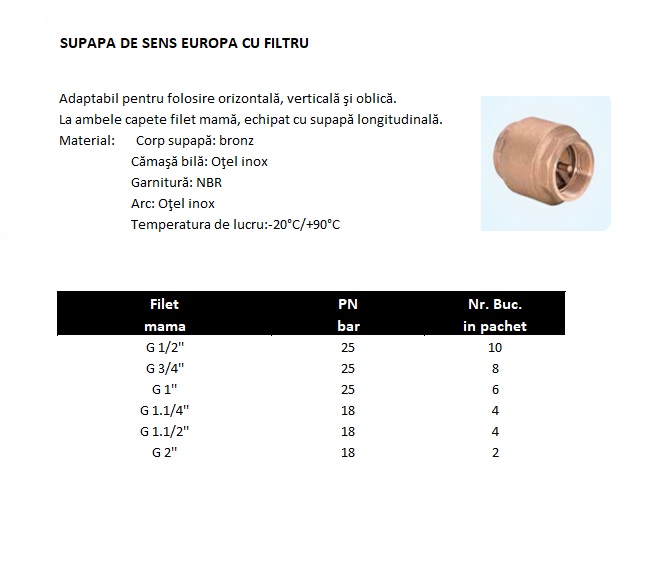 SUPAPA DE SENS EUROPA CU FILTRU

Adaptabil pentru folosire orizontală, verticală şi oblică.
La ambele capete filet mamă, echipat cu supapă longitudinală.
Material: Corp supapă: bronz
Cămaşă bilă: Oţel inox
Garnitură: NBR
Arc: Oţel inox
Temperatura de lucru:-20°C/+90°C

| Filet mama | PN bar | Nr. Buc. in pachet |
|---|---|---|
| G 1/2" | 25 | 10 |
| G 3/4" | 25 | 8 |
| G 1" | 25 | 6 |
| G 1.1/4" | 18 | 4 |
| G 1.1/2" | 18 | 4 |
| G 2" | 18 | 2 |